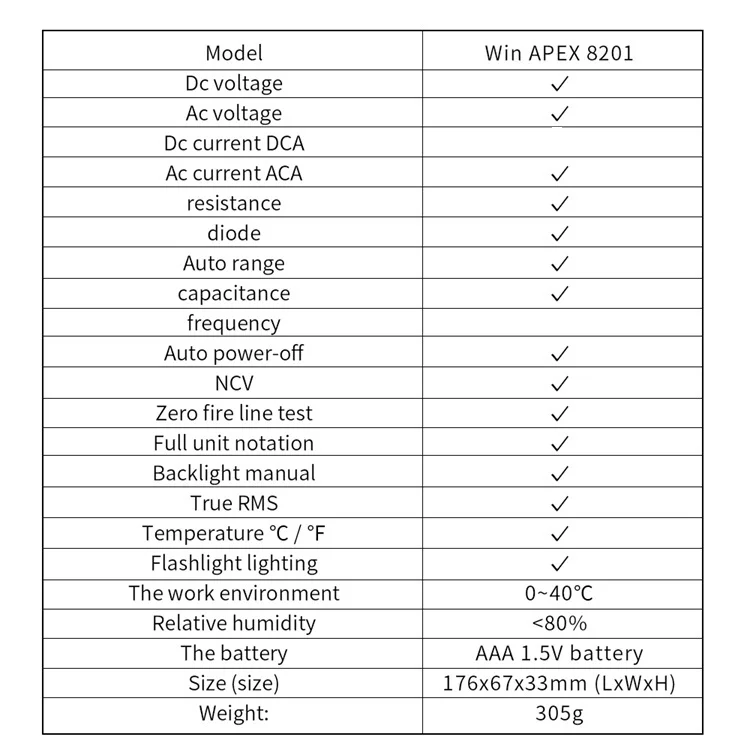 | Model | Win APEX 8201 |
|---|---|
| Dc voltage | ✓ |
| Ac voltage | ✓ |
| Dc current DCA | |
| Ac current ACA | ✓ |
| resistance | ✓ |
| diode | ✓ |
| Auto range | ✓ |
| capacitance | ✓ |
| frequency | |
| Auto power-off | ✓ |
| NCV | ✓ |
| Zero fire line test | ✓ |
| Full unit notation | ✓ |
| Backlight manual | ✓ |
| True RMS | ✓ |
| Temperature ℃ / ℉ | ✓ |
| Flashlight lighting | ✓ |
| The work environment | 0~40℃ |
| Relative humidity | <80% |
| The battery | AAA 1.5V battery |
| Size (size) | 176x67x33mm (LxWxH) |
| Weight: | 305g |